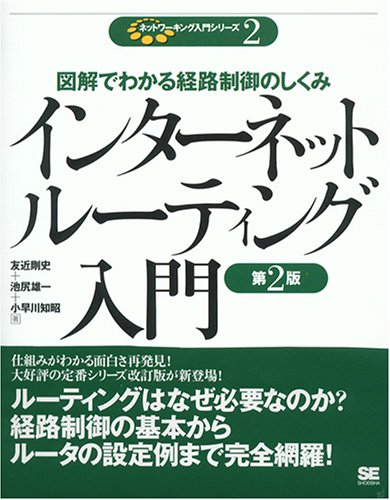 ネットワーキング入門シリーズ 2

図解でわかる経路制御のしくみ

インターネット
ルーティング
入門

第2版

友近剛史
+
池尻雄一
+
小早川知昭
著

仕組みがわかる面白さ再発見!
大好評の定番シリーズ改訂版が新登場!

ルーティングはなぜ必要なのか?
経路制御の基本から
ルータの設定例まで完全網羅!

SE
SHOEISHA